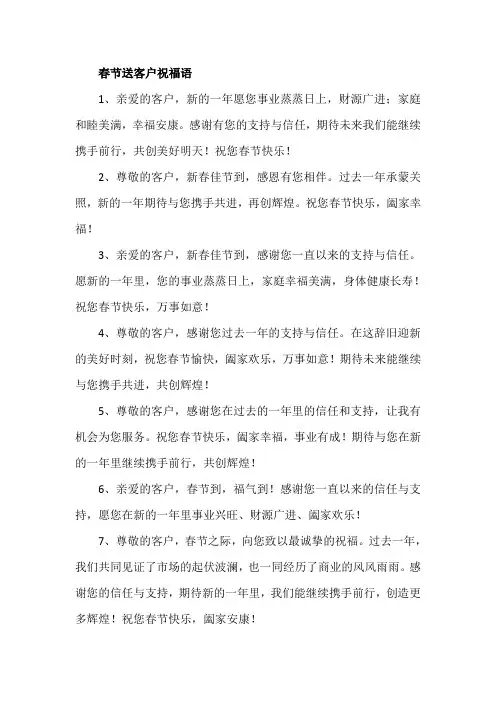 春节送客户祝福语

1、亲爱的客户，新的一年愿您事业蒸蒸日上，财源广进；家庭和睦美满，幸福安康。感谢有您的支持与信任，期待未来我们能继续携手前行，共创美好明天！祝您春节快乐！

2、尊敬的客户，新春佳节到，感恩有您相伴。过去一年承蒙关照，新的一年期待与您携手共进，再创辉煌。祝您春节快乐，阖家幸福！

3、亲爱的客户，新春佳节到，感谢您一直以来的支持与信任。愿新的一年里，您的事业蒸蒸日上，家庭幸福美满，身体健康长寿！祝您春节快乐，万事如意！

4、尊敬的客户，感谢您过去一年的支持与信任。在这辞旧迎新的美好时刻，祝您春节愉快，阖家欢乐，万事如意！期待未来能继续与您携手共进，共创辉煌！

5、尊敬的客户，感谢您在过去的一年里的信任和支持，让我有机会为您服务。祝您春节快乐，阖家幸福，事业有成！期待与您在新的一年里继续携手前行，共创辉煌！

6、亲爱的客户，春节到，福气到！感谢您一直以来的信任与支持，愿您在新的一年里事业兴旺、财源广进、阖家欢乐！

7、尊敬的客户，春节之际，向您致以最诚挚的祝福。过去一年，我们共同见证了市场的起伏波澜，也一同经历了商业的风风雨雨。感谢您的信任与支持，期待新的一年里，我们能继续携手前行，创造更多辉煌！祝您春节快乐，阖家安康！